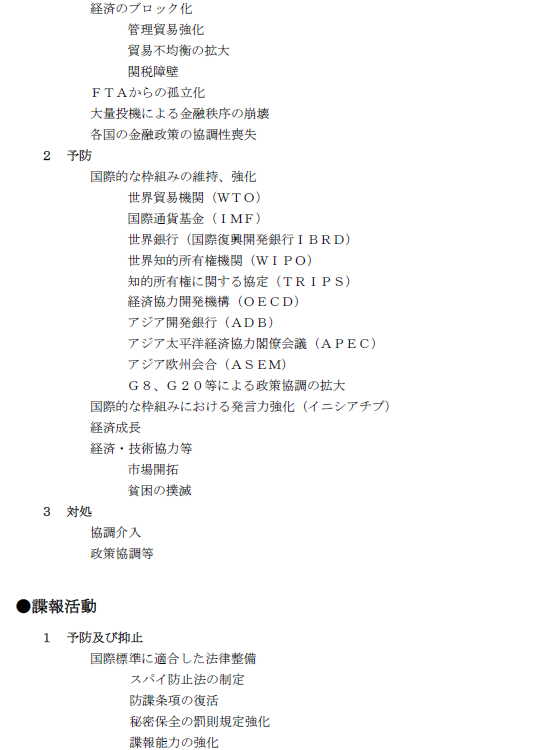 経済のブロック化
管理貿易強化
貿易不均衡の拡大
関税障壁
ＦＴＡからの孤立化
大量投機による金融秩序の崩壊
各国の金融政策の協調性喪失
２　予防
国際的な枠組みの維持、強化
世界貿易機関（ＷＴＯ）
国際通貨基金（ＩＭＦ）
世界銀行（国際復興開発銀行ＩＢＲＤ）
世界知的所有権機関（ＷＩＰＯ）
知的所有権に関する協定（ＴＲＩＰＳ）
経済協力開発機構（ＯＥＣＤ）
アジア開発銀行（ＡＤＢ）
アジア太平洋経済協力閣僚会議（ＡＰＥＣ）
アジア欧州会合（ＡＳＥＭ）
Ｇ８、Ｇ２０等による政策協調の拡大
国際的な枠組みにおける発言力強化（イニシアチブ）
経済成長
経済・技術協力等
市場開拓
貧困の撲滅
３　対処
協調介入
政策協調等

●諜報活動

１　予防及び抑止
国際標準に適合した法律整備
スパイ防止法の制定
防諜条項の復活
秘密保全の罰則規定強化
諜報能力の強化